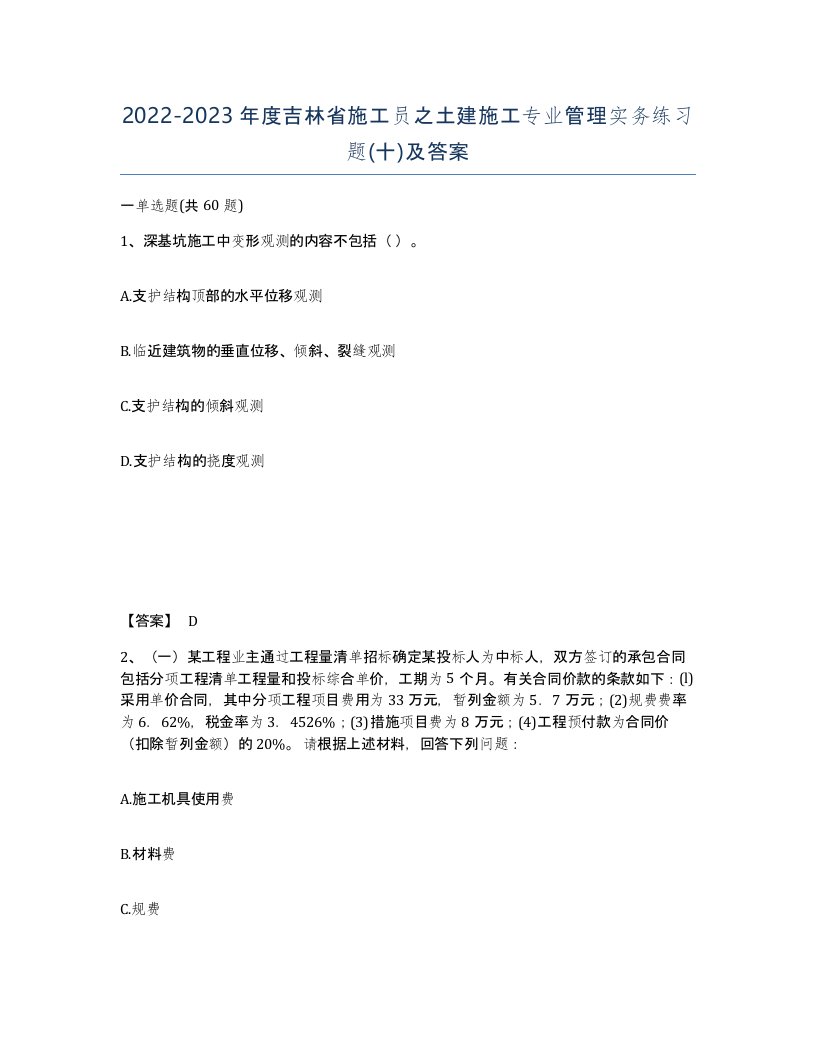 2022-2023年度吉林省施工员之土建施工专业管理实务练习题(十)及答案

一单选题(共60题)

1、深基坑施工中变形观测的内容不包括（）。

A.支护结构顶部的水平位移观测

B.临近建筑物的垂直位移、倾斜、裂缝观测

C.支护结构的倾斜观测

D.支护结构的挠度观测

【答案】 D

2、（一）某工程业主通过工程量清单招标确定某投标人为中标人，双方签订的承包合同包括分项工程清单工程量和投标综合单价，工期为5个月。有关合同价款的条款如下：(l)采用单价合同，其中分项工程项目费用为33万元，暂列金额为5．7万元；(2)规费费率为6．62%，税金率为3．4526%；(3)措施项目费为8万元；(4)工程预付款为合同价（扣除暂列金额）的20%。请根据上述材料，回答下列问题：

A.施工机具使用费

B.材料费

C.规费